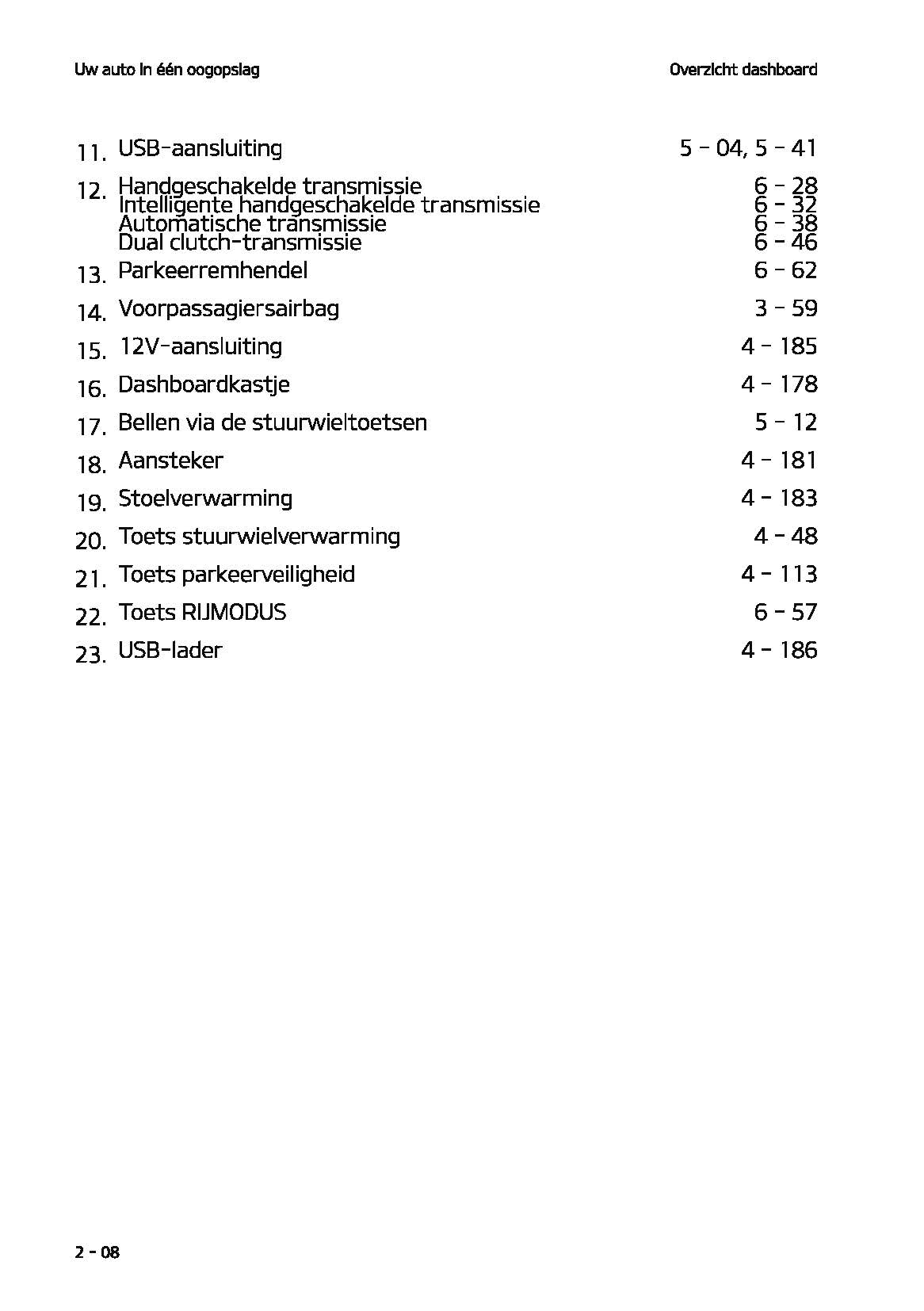 Uw auto in één oogopslag

Overzicht dashboard

11. USB-aansluiting 5 - 04, 5 - 41

12. Handgeschakelde transmissie 6 - 28
Intelligente handgeschakelde transmissie 6 - 32
Automatische transmissie 6 - 38
Dual clutch-transmissie 6 - 46

13. Parkeerremhendel 6 - 62

14. Voorpassagiersairbag 3 - 59

15. 12V-aansluiting 4 - 185

16. Dashboardkastje 4 - 178

17. Bellen via de stuurwieltoetsen 5 - 12

18. Aansteker 4 - 181

19. Stoelverwarming 4 - 183

20. Toets stuurwielverwarming 4 - 48

21. Toets parkeerveiligheid 4 - 113

22. Toets RIJMODUS 6 - 57

23. USB-lader 4 - 186

2 - 08